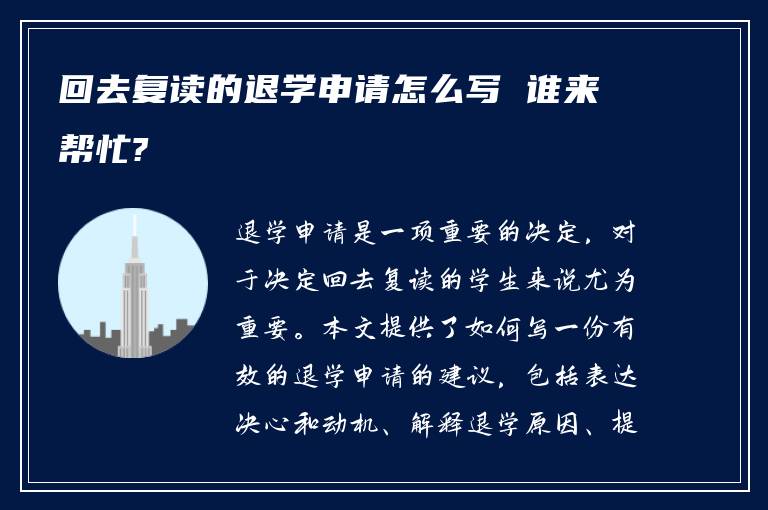 回去复读的退学申请怎么写 谁来帮忙?

退学申请是一项重要的决定，对于决定回去复读的学生来说尤为重要。本文提供了如何写一份有效的退学申请的建议，包括表达决心和动机、解释退学原因、提